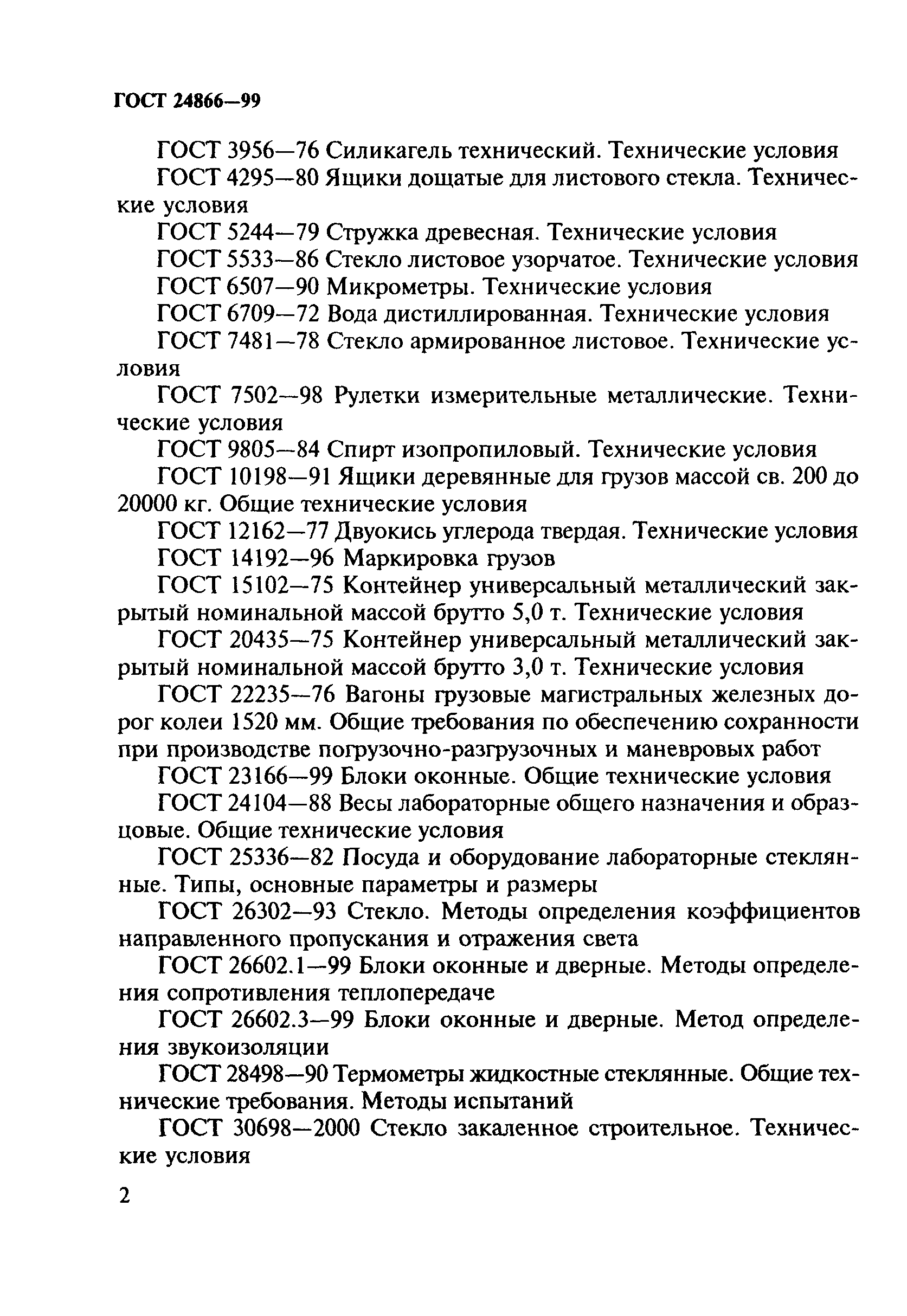 ГОСТ 24866—99

ГОСТ 3956—76 Силикагель технический. Технические условия

ГОСТ 4295—80 Ящики дощатые для листового стекла. Технические условия

ГОСТ 5244—79 Стружка древесная. Технические условия

ГОСТ 5533—86 Стекло листовое узорчатое. Технические условия

ГОСТ 6507—90 Микрометры. Технические условия

ГОСТ 6709—72 Вода дистиллированная. Технические условия

ГОСТ 7481—78 Стекло армированное листовое. Технические условия

ГОСТ 7502—98 Рулетки измерительные металлические. Технические условия

ГОСТ 9805—84 Спирт изопропиловый. Технические условия

ГОСТ 10198—91 Ящики деревянные для грузов массой св. 200 до 20000 кг. Общие технические условия

ГОСТ 12162—77 Двуокись углерода твердая. Технические условия

ГОСТ 14192—96 Маркировка грузов

ГОСТ 15102—75 Контейнер универсальный металлический закрытый номинальной массой брутто 5,0 т. Технические условия

ГОСТ 20435—75 Контейнер универсальный металлический закрытый номинальной массой брутто 3,0 т. Технические условия

ГОСТ 22235—76 Вагоны грузовые магистральных железных дорог колеи 1520 мм. Общие требования по обеспечению сохранности при производстве погрузочно-разгрузочных и маневровых работ

ГОСТ 23166—99 Блоки оконные. Общие технические условия

ГОСТ 24104—88 Весы лабораторные общего назначения и образцовые. Общие технические условия

ГОСТ 25336—82 Посуда и оборудование лабораторные стеклянные. Типы, основные параметры и размеры

ГОСТ 26302—93 Стекло. Методы определения коэффициентов направленного пропускания и отражения света

ГОСТ 26602.1—99 Блоки оконные и дверные. Методы определения сопротивления теплопередаче

ГОСТ 26602.3—99 Блоки оконные и дверные. Метод определения звукоизоляции

ГОСТ 28498—90 Термометры жидкостные стеклянные. Общие технические требования. Методы испытаний

ГОСТ 30698—2000 Стекло закаленное строительное. Технические условия

2